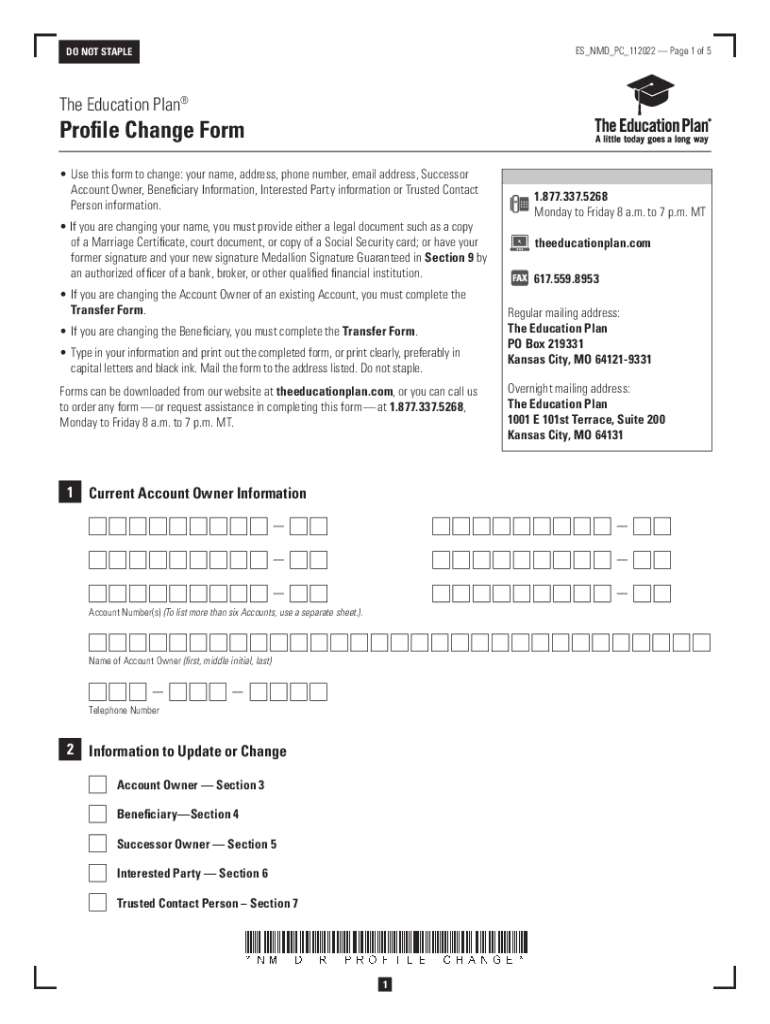 DO NOT STAPLE

ES_NMD_PC_112022 — Page 1 of 5

The Education Plan®

Profile Change Form

The Education Plan®
A little today goes a long way

• Use this form to change: your name, address, phone number, email address, Successor Account Owner, Beneficiary Information, Interested Party information or Trusted Contact Person information.

• If you are changing your name, you must provide either a legal document such as a copy of a Marriage Certificate, court document, or copy of a Social Security card; or have your former signature and your new signature Medallion Signature Guaranteed in Section 9 by an authorized officer of a bank, broker, or other qualified financial institution.

• If you are changing the Account Owner of an existing Account, you must complete the Transfer Form.

• If you are changing the Beneficiary, you must complete the Transfer Form.

• Type in your information and print out the completed form, or print clearly, preferably in capital letters and black ink. Mail the form to the address listed. Do not staple.

Forms can be downloaded from our website at theeducationplan.com, or you can call us to order any form — or request assistance in completing this form — at 1.877.337.5268, Monday to Friday 8 a.m. to 7 p.m. MT.

1.877.337.5268
Monday to Friday 8 a.m. to 7 p.m. MT

theeducationplan.com

FAX 617.559.8953

Regular mailing address:
The Education Plan
PO Box 219331
Kansas City, MO 64121-9331

Overnight mailing address:
The Education Plan
1001 E 101st Terrace, Suite 200
Kansas City, MO 64131

1 Current Account Owner Information

Account Number(s) (To list more than six Accounts, use a separate sheet.).

Name of Account Owner (first, middle initial, last)

Telephone Number

2 Information to Update or Change

Account Owner — Section 3

Beneficiary—Section 4

Successor Owner — Section 5

Interested Party — Section 6

Trusted Contact Person – Section 7

*NM D R PROFILE CHANGE*

1